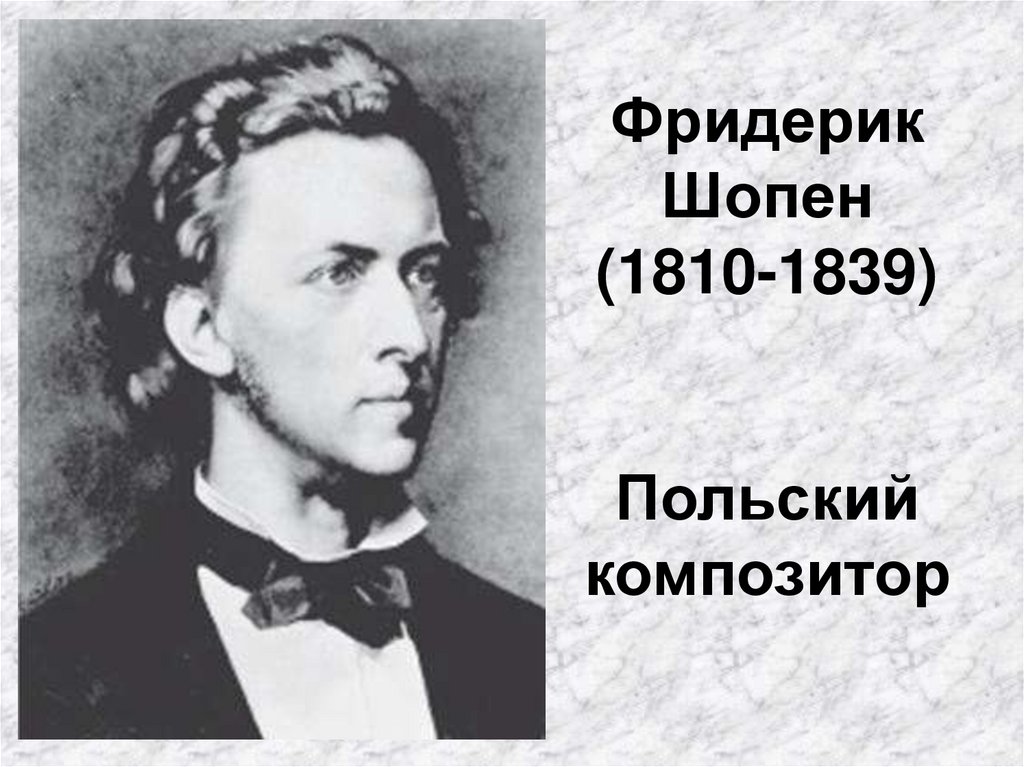 Фридерик Шопен (1810-1839)

Польский композитор